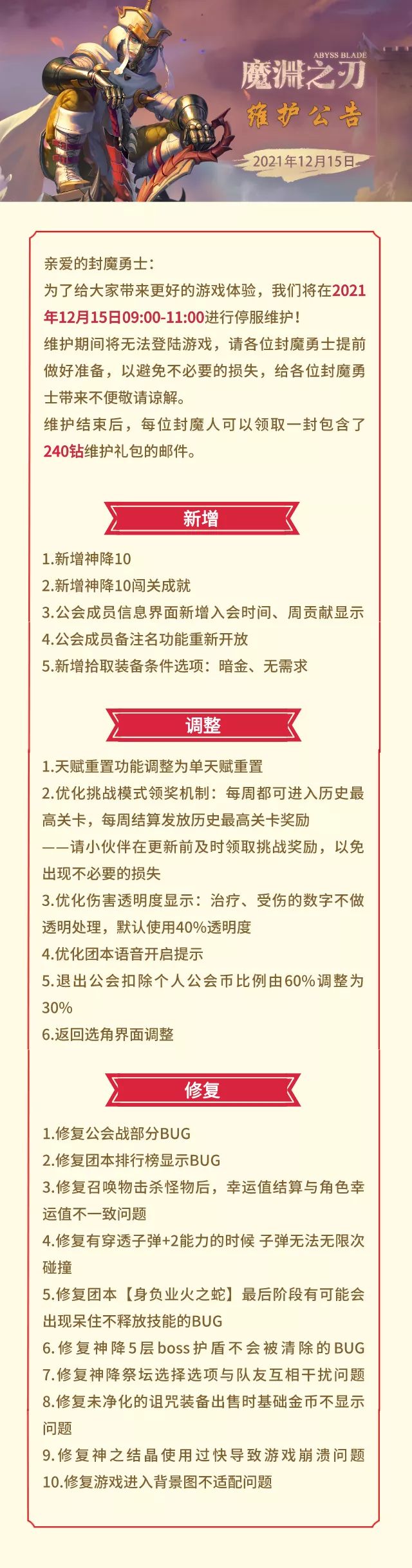 ABYSS BLADE
魔渊之刃
维护公告
2021年12月15日

亲爱的封魔勇士：
为了给大家带来更好的游戏体验，我们将在2021年12月15日09:00-11:00进行停服维护！
维护期间将无法登陆游戏，请各位封魔勇士提前做好准备，以避免不必要的损失，给各位封魔勇士带来不便敬请谅解。
维护结束后，每位封魔人可以领取一封包含了240钻维护礼包的邮件。

新增

1.新增神降10
2.新增神降10闯关成就
3.公会成员信息界面新增入会时间、周贡献显示
4.公会成员备注名功能重新开放
5.新增拾取装备条件选项：暗金、无需求

调整

1.天赋重置功能调整为单天赋重置
2.优化挑战模式领奖机制：每周都可进入历史最高关卡，每周结算发放历史最高关卡奖励
——请小伙伴在更新前及时领取挑战奖励，以免出现不必要的损失
3.优化伤害透明度显示：治疗、受伤的数字不做透明处理，默认使用40%透明度
4.优化团本语音开启提示
5.退出公会扣除个人公会币比例由60%调整为30%
6.返回选角界面调整

修复

1.修复公会战部分BUG
2.修复团本排行榜显示BUG
3.修复召唤物击杀怪物后，幸运值结算与角色幸运值不一致问题
4.修复有穿透子弹+2能力的时候 子弹无法无限次碰撞
5.修复团本【身负业火之蛇】最后阶段有可能会出现呆住不释放技能的BUG
6.修复神降5层boss护盾不会被清除的BUG
7.修复神降祭坛选择选项与队友互相干扰问题
8.修复未净化的诅咒装备出售时基础金币不显示问题
9.修复神之结晶使用过快导致游戏崩溃问题
10.修复游戏进入背景图不适配问题